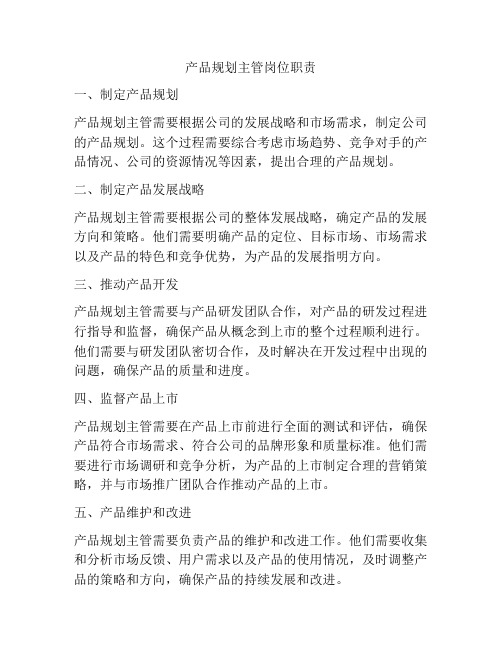 产品规划主管岗位职责

一、制定产品规划

产品规划主管需要根据公司的发展战略和市场需求，制定公司的产品规划。这个过程需要综合考虑市场趋势、竞争对手的产品情况、公司的资源情况等因素，提出合理的产品规划。

二、制定产品发展战略

产品规划主管需要根据公司的整体发展战略，确定产品的发展方向和策略。他们需要明确产品的定位、目标市场、市场需求以及产品的特色和竞争优势，为产品的发展指明方向。

三、推动产品开发

产品规划主管需要与产品研发团队合作，对产品的研发过程进行指导和监督，确保产品从概念到上市的整个过程顺利进行。他们需要与研发团队密切合作，及时解决在开发过程中出现的问题，确保产品的质量和进度。

四、监督产品上市

产品规划主管需要在产品上市前进行全面的测试和评估，确保产品符合市场需求、符合公司的品牌形象和质量标准。他们需要进行市场调研和竞争分析，为产品的上市制定合理的营销策略，并与市场推广团队合作推动产品的上市。

五、产品维护和改进

产品规划主管需要负责产品的维护和改进工作。他们需要收集和分析市场反馈、用户需求以及产品的使用情况，及时调整产品的策略和方向，确保产品的持续发展和改进。